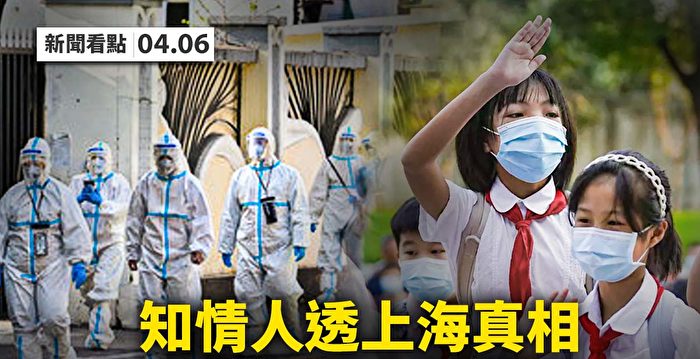 新聞看點 04.06

知情人透上海真相